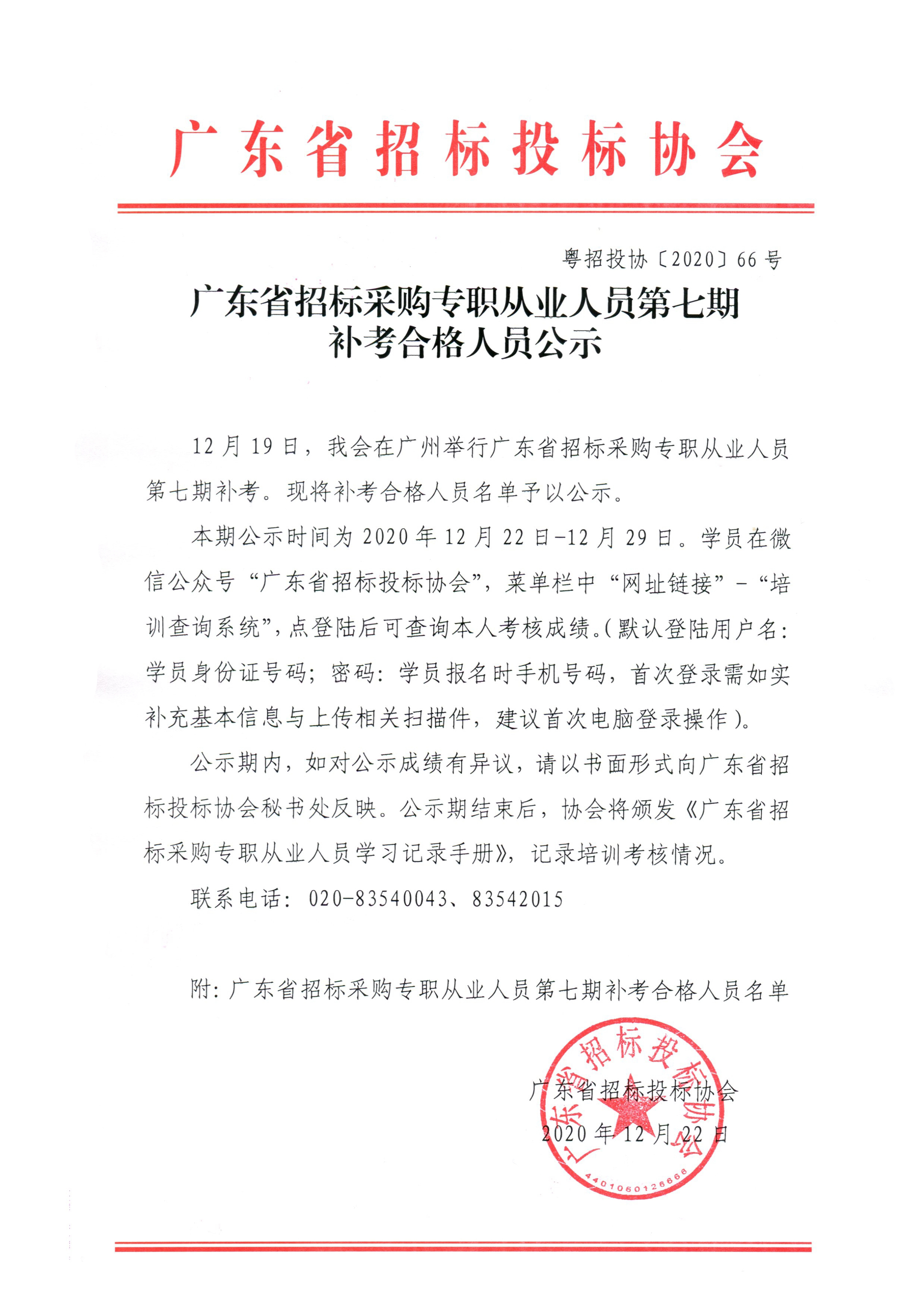 广东省招标投标协会

粤招投协〔2020〕66号

广东省招标采购专职从业人员第七期补考合格人员公示

12月19日，我会在广州举行广东省招标采购专职从业人员第七期补考。现将补考合格人员名单予以公示。

本期公示时间为2020年12月22日-12月29日。学员在微信公众号“广东省招标投标协会”，菜单栏中“网址链接”-“培训查询系统”，点登陆后可查询本人考核成绩。(默认登陆用户名:学员身份证号码；密码：学员报名时手机号码，首次登录需如实补充基本信息与上传相关扫描件，建议首次电脑登录操作)。

公示期内，如对公示成绩有异议，请以书面形式向广东省招标投标协会秘书处反映。公示期结束后，协会将颁发《广东省招标采购专职从业人员学习记录手册》，记录培训考核情况。

联系电话：020-83540043、83542015

附：广东省招标采购专职从业人员第七期补考合格人员名单

广东省招标投标协会
2020年12月22日

广东省招标投标协会
4401060126666